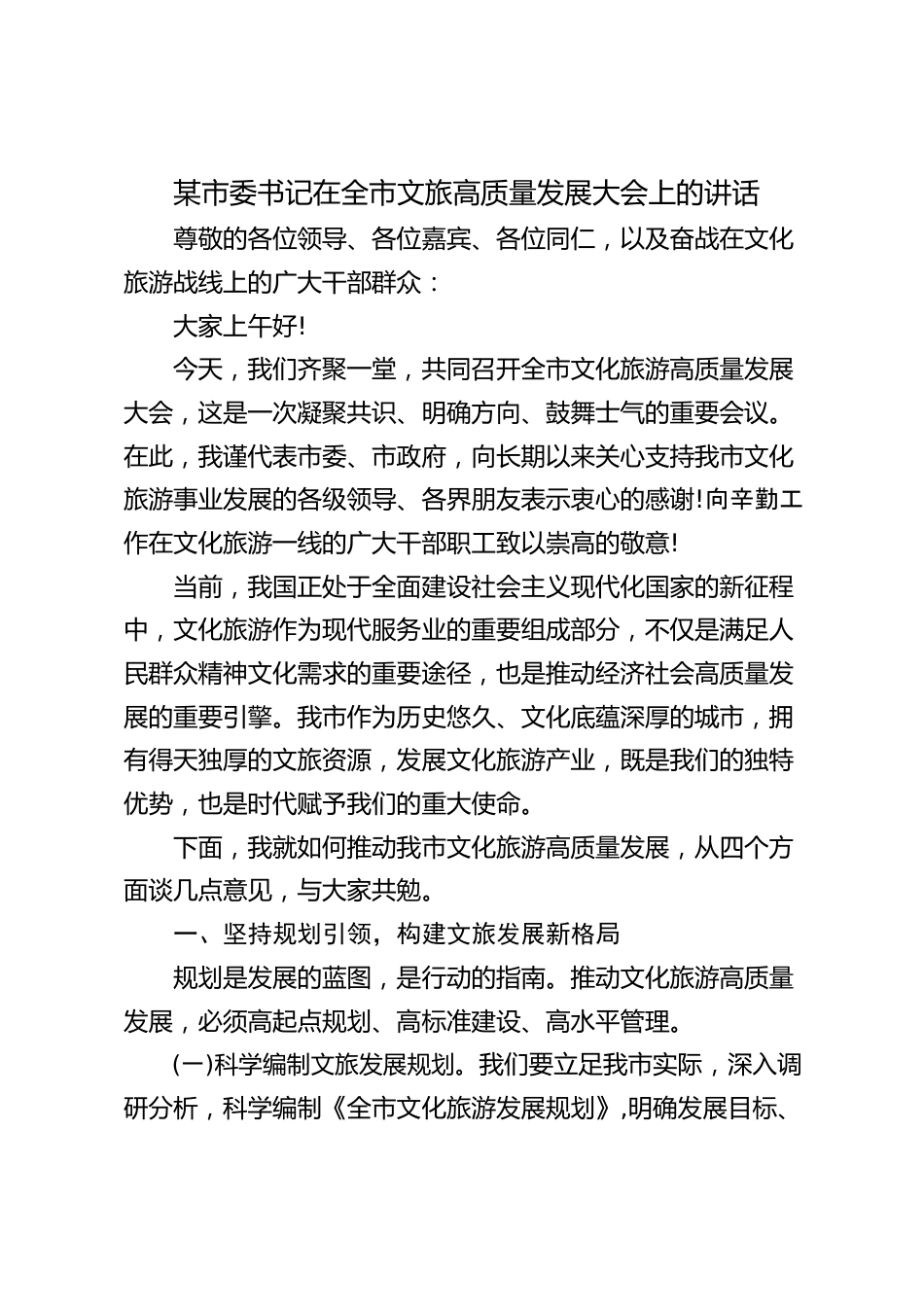 某市委书记在全市文旅高质量发展大会上的讲话

尊敬的各位领导、各位嘉宾、各位同仁，以及奋战在文化旅游战线上的广大干部群众：

大家上午好!

今天，我们齐聚一堂，共同召开全市文化旅游高质量发展大会，这是一次凝聚共识、明确方向、鼓舞士气的重要会议。在此，我谨代表市委、市政府，向长期以来关心支持我市文化旅游事业发展的各级领导、各界朋友表示衷心的感谢!向辛勤工作在文化旅游一线的广大干部职工致以崇高的敬意!

当前，我国正处于全面建设社会主义现代化国家的新征程中，文化旅游作为现代服务业的重要组成部分，不仅是满足人民群众精神文化需求的重要途径，也是推动经济社会高质量发展的重要引擎。我市作为历史悠久、文化底蕴深厚的城市，拥有得天独厚的文旅资源，发展文化旅游产业，既是我们的独特优势，也是时代赋予我们的重大使命。

下面，我就如何推动我市文化旅游高质量发展，从四个方面谈几点意见，与大家共勉。

一、坚持规划引领，构建文旅发展新格局

规划是发展的蓝图，是行动的指南。推动文化旅游高质量发展，必须高起点规划、高标准建设、高水平管理。

(一)科学编制文旅发展规划。我们要立足我市实际，深入调研分析，科学编制《全市文化旅游发展规划》,明确发展目标、